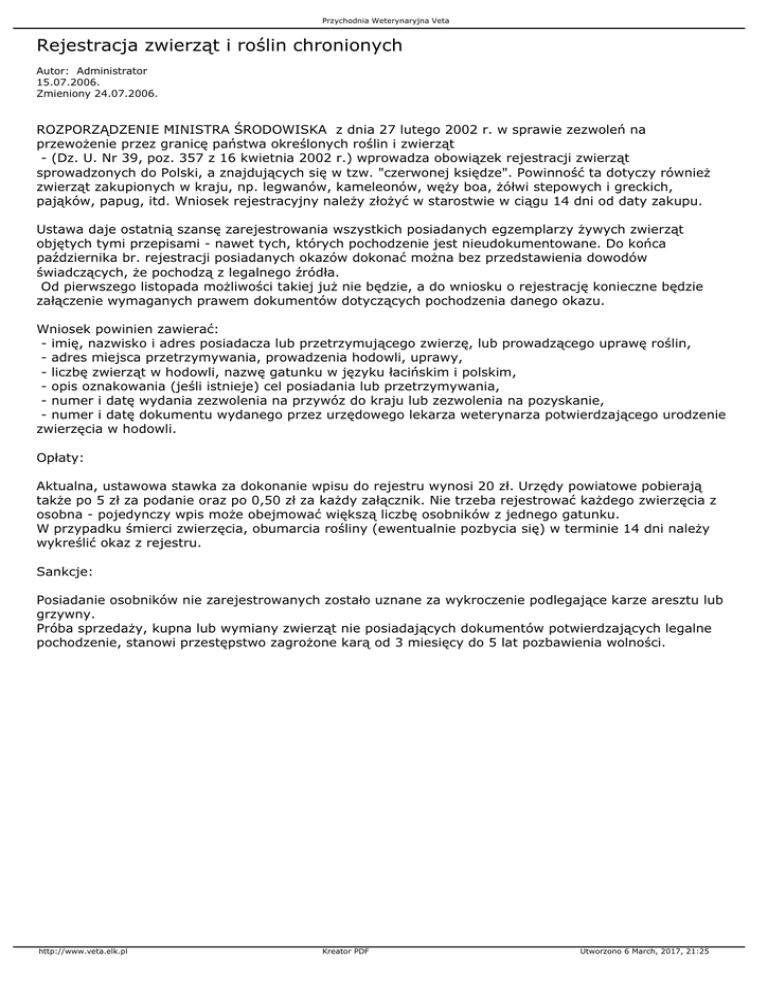 Przychodnia Weterynaryjna Veta

Rejestracja zwierząt i roślin chronionych

Autor: Administrator
15.07.2006.
Zmieniony 24.07.2006.

ROZPORZĄDZENIE MINISTRA ŚRODOWISKA z dnia 27 lutego 2002 r. w sprawie zezwoleń na przewożenie przez granicę państwa określonych roślin i zwierząt - (Dz. U. Nr 39, poz. 357 z 16 kwietnia 2002 r.) wprowadza obowiązek rejestracji zwierząt sprowadzonych do Polski, a znajdujących się w tzw. "czerwonej księdze". Powinność ta dotyczy również zwierząt zakupionych w kraju, np. legwanów, kameleonów, węży boa, żółwi stepowych i greckich, pająków, papug, itd. Wniosek rejestracyjny należy złożyć w starostwie w ciągu 14 dni od daty zakupu.

Ustawa daje ostatnią szansę zarejestrowania wszystkich posiadanych egzemplarzy żywych zwierząt objętych tymi przepisami - nawet tych, których pochodzenie jest nieudokumentowane. Do końca października br. rejestracji posiadanych okazów dokonać można bez przedstawienia dowodów świadczących, że pochodzą z legalnego źródła.
Od pierwszego listopada możliwości takiej już nie będzie, a do wniosku o rejestrację konieczne będzie załączenie wymaganych prawem dokumentów dotyczących pochodzenia danego okazu.

Wniosek powinien zawierać:
- imię, nazwisko i adres posiadacza lub przetrzymującego zwierzę, lub prowadzącego uprawę roślin,
- adres miejsca przetrzymywania, prowadzenia hodowli, uprawy,
- liczbę zwierząt w hodowli, nazwę gatunku w języku łacińskim i polskim,
- opis oznakowania (jeśli istnieje) cel posiadania lub przetrzymywania,
- numer i datę wydania zezwolenia na przywóz do kraju lub zezwolenia na pozyskanie,
- numer i datę dokumentu wydanego przez urzędowego lekarza weterynarza potwierdzającego urodzenie zwierzęcia w hodowli.

Opłaty:

Aktualna, ustawowa stawka za dokonanie wpisu do rejestru wynosi 20 zł. Urzędy powiatowe pobierają także po 5 zł za podanie oraz po 0,50 zł za każdy załącznik. Nie trzeba rejestrować każdego zwierzęcia z osobna - pojedynczy wpis może obejmować większą liczbę osobników z jednego gatunku.
W przypadku śmierci zwierzęcia, obumarcia rośliny (ewentualnie pozbycia się) w terminie 14 dni należy wykreślić okaz z rejestru.

Sankcje:

Posiadanie osobników nie zarejestrowanych zostało uznane za wykroczenie podlegające karze aresztu lub grzywny.
Próba sprzedaży, kupna lub wymiany zwierząt nie posiadających dokumentów potwierdzających legalne pochodzenie, stanowi przestępstwo zagrożone karą od 3 miesięcy do 5 lat pozbawienia wolności.

http://www.veta.elk.pl Kreator PDF Utworzono 6 March, 2017, 21:25